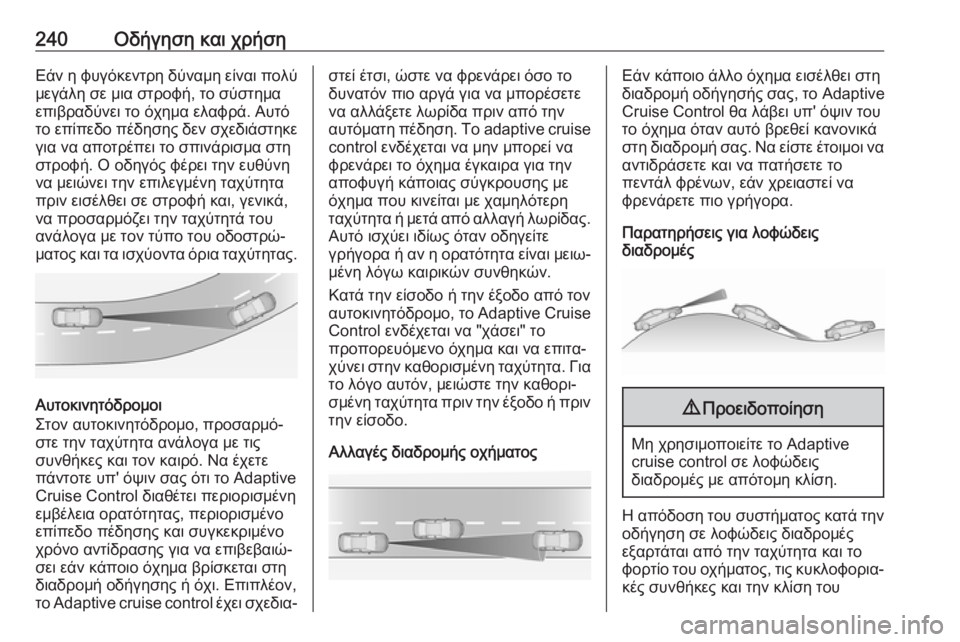 240 Οδήγηση και χρήση

Εάν η φυγόκεντρη δύναμη είναι πολύ μεγάλη σε μια στροφή, το σύστημα επιβραδύνει το όχημα ελαφρά. Αυτό το επίπεδο πέδησης δεν σχεδιάστηκε για να αποτρέπει το σπινάρισμα στη στροφή. Ο οδηγός φέρει την ευθύνη να μειώνει την επιλεγμένη ταχύτητα πριν εισέλθει σε στροφή και, γενικά, να προσαρμόζει την ταχύτητά του ανάλογα με τον τύπο του οδοστρώματος και τα ισχύοντα όρια ταχύτητας.

Αυτοκινητόδρομοι
Στον αυτοκινητόδρομο, προσαρμόστε την ταχύτητα ανάλογα με τις συνθήκες και τον καιρό. Να έχετε πάντοτε υπ' όψιν σας ότι το Adaptive Cruise Control διαθέτει περιορισμένη εμβέλεια ορατότητας, περιορισμένο επίπεδο πέδησης και συγκεκριμένο χρόνο αντίδρασης για να επιβεβαιώσει εάν κάποιο όχημα βρίσκεται στη διαδρομή οδήγησης ή όχι. Επιπλέον, το Adaptive cruise control έχει σχεδιαστεί έτσι, ώστε να φρενάρει όσο το δυνατόν πιο αργά για να μπορέσετε να αλλάξετε λωρίδα πριν από την αυτόματη πέδηση. Το adaptive cruise control ενδέχεται να μην μπορεί να φρενάρει το όχημα έγκαιρα για την αποφυγή κάποιας σύγκρουσης με όχημα που κινείται με χαμηλότερη ταχύτητα ή μετά από αλλαγή λωρίδας. Αυτό ισχύει ιδίως όταν οδηγείτε γρήγορα ή αν η ορατότητα είναι μειωμένη λόγω καιρικών συνθηκών.

Κατά την είσοδο ή την έξοδο από τον αυτοκινητόδρομο, το Adaptive Cruise Control ενδέχεται να "χάσει" το προπορευόμενο όχημα και να επιταχύνει στην καθορισμένη ταχύτητα. Για το λόγο αυτόν, μειώστε την καθορισμένη ταχύτητα πριν την έξοδο ή πριν την είσοδο.

Αλλαγές διαδρομής οχήματος

Εάν κάποιο άλλο όχημα εισέλθει στη διαδρομή οδήγησής σας, το Adaptive Cruise Control θα λάβει υπ' όψιν του το όχημα όταν αυτό βρεθεί κανονικά στη διαδρομή σας. Να είστε έτοιμοι να αντιδράσετε και να πατήσετε το πεντάλ φρένων, εάν χρειαστεί να φρενάρετε πιο γρήγορα.

Παρατηρήσεις για λοφώδεις διαδρομές

⚠ Προειδοποίηση

Μη χρησιμοποιείτε το Adaptive cruise control σε λοφώδεις διαδρομές με απότομη κλίση.

Η απόδοση του συστήματος κατά την οδήγηση σε λοφώδεις διαδρομές εξαρτάται από την ταχύτητα και το φορτίο του οχήματος, τις κυκλοφοριακές συνθήκες και την κλίση του

carmanualsonline.info